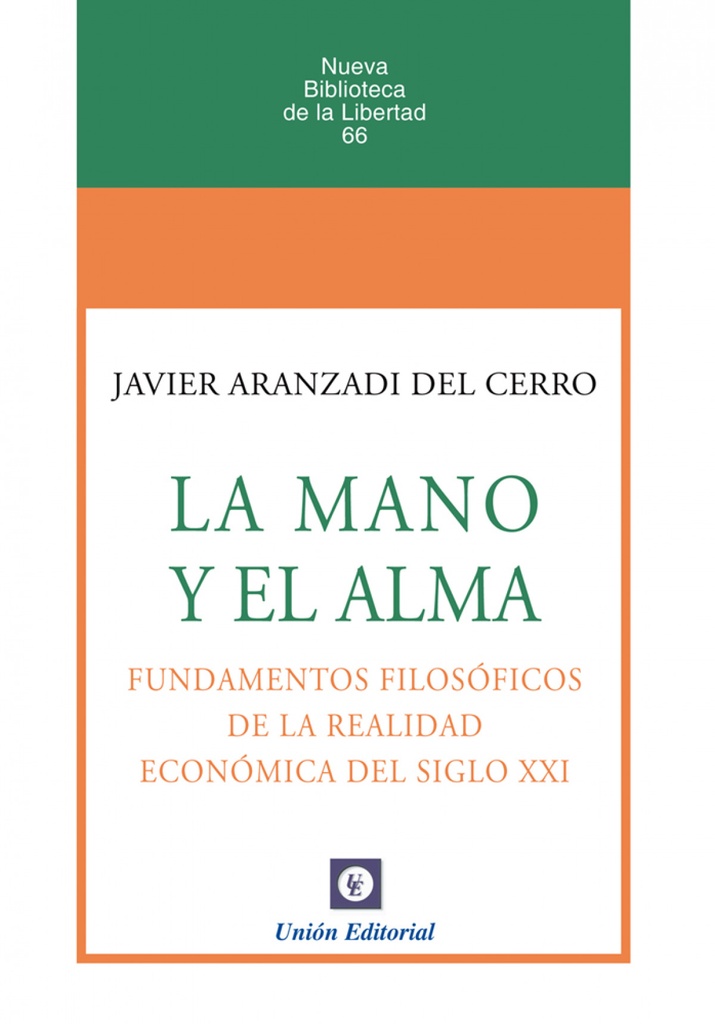 Nueva
Biblioteca
de la Libertad
66

JAVIER ARANZADI DEL CERRO

LA MANO
Y EL ALMA

FUNDAMENTOS FILOSÓFICOS
DE LA REALIDAD
ECONÓMICA DEL SIGLO XXI

UE

Unión Editorial